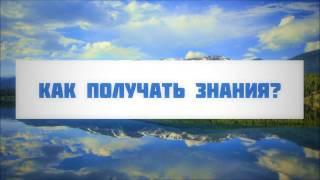 КАК ПОЛУЧАТЬ ЗНАНИЯ?